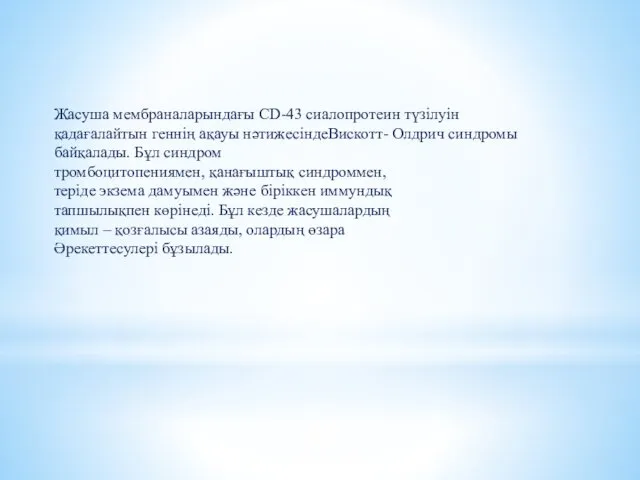 Жасуша мембраналарындағы CD-43 сиалопротеин түзілуін қадағалайтын геннің ақауы нәтижесіндеВискотт- Олдрич синдромы байқалады. Бұл синдром тромбоцитопениямен, қанағыштық синдроммен, теріде экзема дамуымен және біріккен иммундық тапшылықпен көрінеді. Бұл кезде жасушалардың қимыл – қозғалысы азаяды, олардың өзара Әрекеттесулері бұзылады.